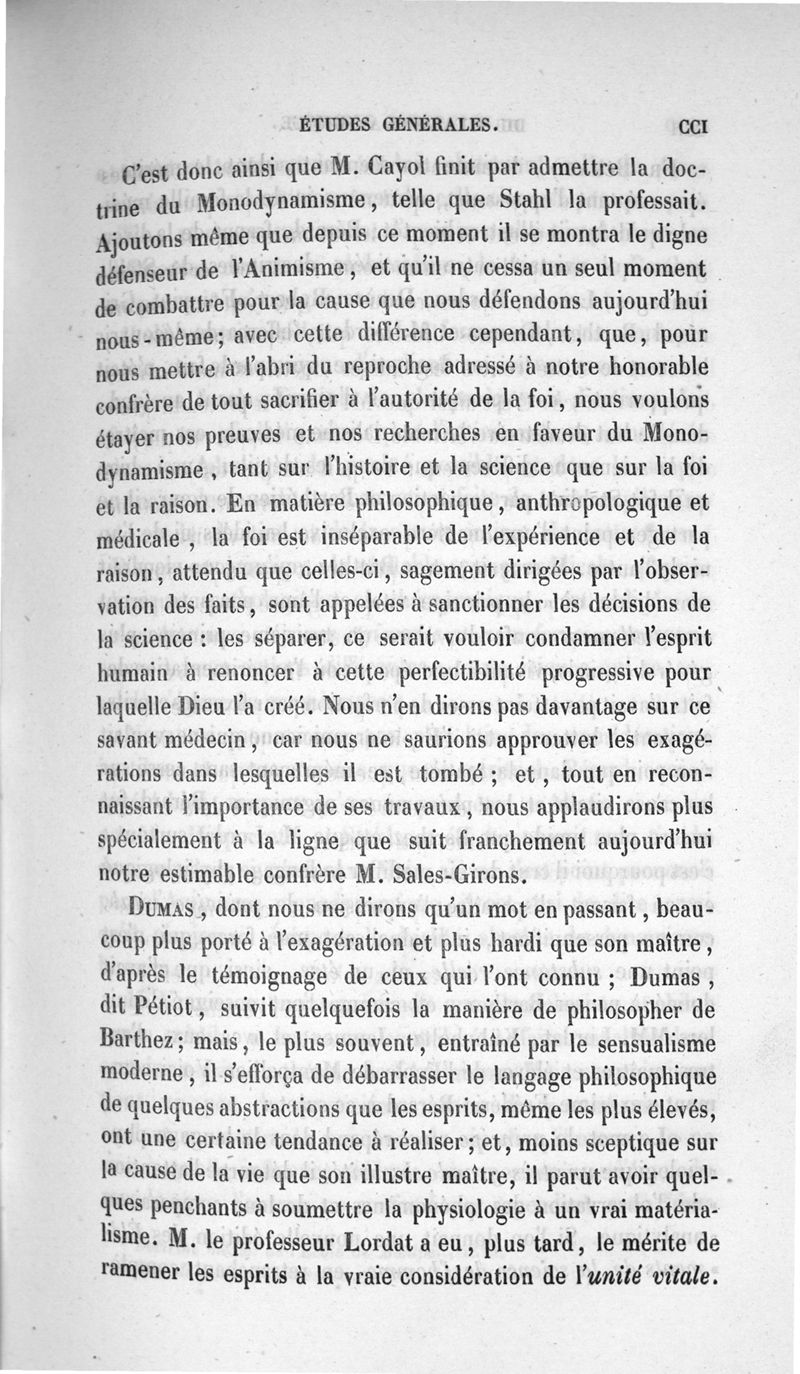 ÉTUDES GÉNÉRALES. CCI

C'est donc ainsi que M. Cayol finit par admettre la doctrine du Monodynamisme, telle que Stahl la professait. Ajoutons même que depuis ce moment il se montra le digne défenseur de l'Animisme, et qu'il ne cessa un seul moment de combattre pour la cause que nous défendons aujourd'hui nous-même; avec cette différence cependant, que, pour nous mettre à l'abri du reproche adressé à notre honorable confrère de tout sacrifier à l'autorité de la foi, nous voulons étayer nos preuves et nos recherches en faveur du Monodynamisme, tant sur l'histoire et la science que sur la foi et la raison. En matière philosophique, anthropologique et médicale, la foi est inséparable de l'expérience et de la raison, attendu que celles-ci, sagement dirigées par l'observation des faits, sont appelées à sanctionner les décisions de la science : les séparer, ce serait vouloir condamner l'esprit humain à renoncer à cette perfectibilité progressive pour laquelle Dieu l'a créé. Nous n'en dirons pas davantage sur ce savant médecin, car nous ne saurions approuver les exagérations dans lesquelles il est tombé ; et, tout en reconnaissant l'importance de ses travaux, nous applaudirons plus spécialement à la ligne que suit franchement aujourd'hui notre estimable confrère M. Sales-Girons.

Dumas, dont nous ne dirons qu'un mot en passant, beaucoup plus porté à l'exagération et plus hardi que son maître, d'après le témoignage de ceux qui l'ont connu ; Dumas, dit Pétiot, suivit quelquefois la manière de philosopher de Barthez; mais, le plus souvent, entraîné par le sensualisme moderne, il s'efforça de débarrasser le langage philosophique de quelques abstractions que les esprits, même les plus élevés, ont une certaine tendance à réaliser; et, moins sceptique sur la cause de la vie que son illustre maître, il parut avoir quelques penchants à soumettre la physiologie à un vrai matérialisme. M. le professeur Lordat a eu, plus tard, le mérite de ramener les esprits à la vraie considération de l'unité vitale.